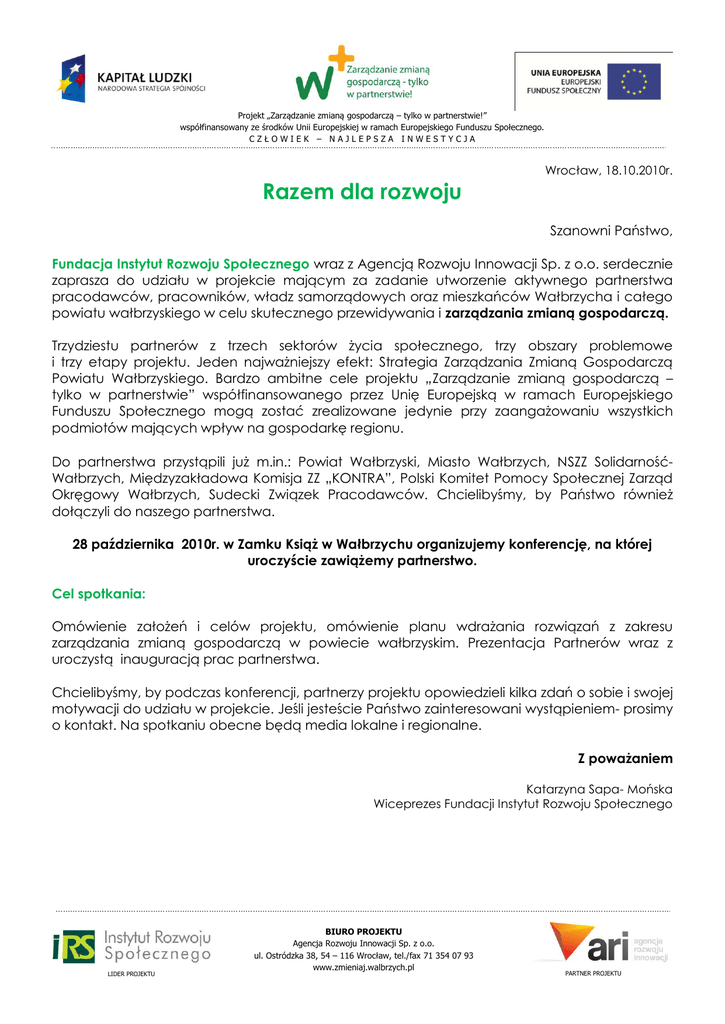 KAPITAŁ LUDZKI
NARODOWA STRATEGIA SPÓJNOŚCI

Zarządzanie zmianą gospodarczą - tylko w partnerstwie!

UNIA EUROPEJSKA
EUROPEJSKI FUNDUSZ SPOŁECZNY

Projekt „Zarządzanie zmianą gospodarczą – tylko w partnerstwie!"
współfinansowany ze środków Unii Europejskiej w ramach Europejskiego Funduszu Społecznego.
CZŁOWIEK – NAJLEPSZA INWESTYCJA

Wrocław, 18.10.2010r.

Razem dla rozwoju

Szanowni Państwo,

Fundacja Instytut Rozwoju Społecznego wraz z Agencją Rozwoju Innowacji Sp. z o.o. serdecznie zaprasza do udziału w projekcie mającym za zadanie utworzenie aktywnego partnerstwa pracodawców, pracowników, władz samorządowych oraz mieszkańców Wałbrzycha i całego powiatu wałbrzyskiego w celu skutecznego przewidywania i zarządzania zmianą gospodarczą.

Trzydziestu partnerów z trzech sektorów życia społecznego, trzy obszary problemowe i trzy etapy projektu. Jeden najważniejszy efekt: Strategia Zarządzania Zmianą Gospodarczą Powiatu Wałbrzyskiego. Bardzo ambitne cele projektu „Zarządzanie zmianą gospodarczą – tylko w partnerstwie" współfinansowanego przez Unię Europejską w ramach Europejskiego Funduszu Społecznego mogą zostać zrealizowane jedynie przy zaangażowaniu wszystkich podmiotów mających wpływ na gospodarkę regionu.

Do partnerstwa przystąpili już m.in.: Powiat Wałbrzyski, Miasto Wałbrzych, NSZZ Solidarność-Wałbrzych, Międzyzakładowa Komisja ZZ „KONTRA", Polski Komitet Pomocy Społecznej Zarząd Okręgowy Wałbrzych, Sudecki Związek Pracodawców. Chcielibyśmy, by Państwo również dołączyli do naszego partnerstwa.

28 października 2010r. w Zamku Książ w Wałbrzychu organizujemy konferencję, na której uroczyście zawiążemy partnerstwo.

Cel spotkania:

Omówienie założeń i celów projektu, omówienie planu wdrażania rozwiązań z zakresu zarządzania zmianą gospodarczą w powiecie wałbrzyskim. Prezentacja Partnerów wraz z uroczystą inauguracją prac partnerstwa.

Chcielibyśmy, by podczas konferencji, partnerzy projektu opowiedzieli kilka zdań o sobie i swojej motywacji do udziału w projekcie. Jeśli jesteście Państwo zainteresowani wystąpieniem- prosimy o kontakt. Na spotkaniu obecne będą media lokalne i regionalne.

Z poważaniem

Katarzyna Sapa- Mońska
Wiceprezes Fundacji Instytut Rozwoju Społecznego

iRS Instytut Rozwoju Społecznego
LIDER PROJEKTU

BIURO PROJEKTU
Agencja Rozwoju Innowacji Sp. z o.o.
ul. Ostródzka 38, 54 – 116 Wrocław, tel./fax 71 354 07 93
www.zmieniaj.walbrzych.pl

ari agencja rozwoju innowacji
PARTNER PROJEKTU